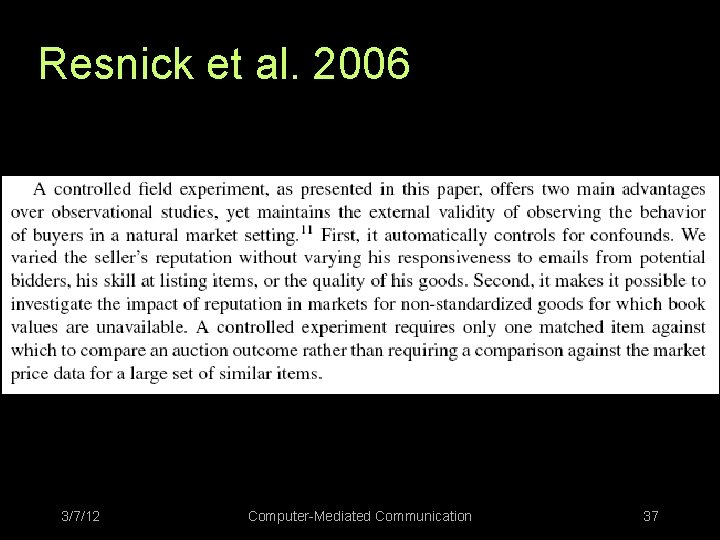 Resnick et al. 2006

A controlled field experiment, as presented in this paper, offers two main advantages over observational studies, yet maintains the external validity of observing the behavior of buyers in a natural market setting.$^{11}$ First, it automatically controls for confounds. We varied the seller's reputation without varying his responsiveness to emails from potential bidders, his skill at listing items, or the quality of his goods. Second, it makes it possible to investigate the impact of reputation in markets for non-standardized goods for which book values are unavailable. A controlled experiment requires only one matched item against which to compare an auction outcome rather than requiring a comparison against the market price data for a large set of similar items.

3/7/12

Computer-Mediated Communication

37